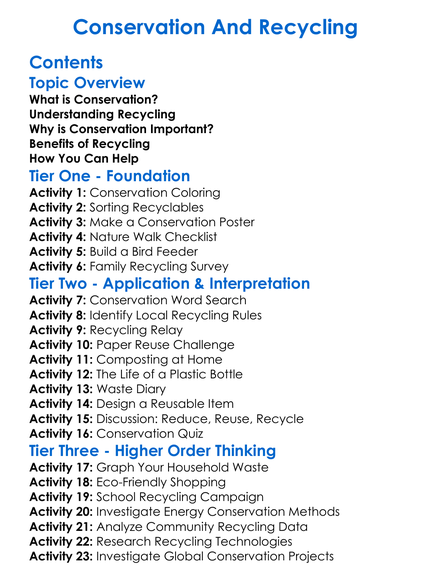 Conservation And Recycling

Contents

Topic Overview
What is Conservation?
Understanding Recycling
Why is Conservation Important?
Benefits of Recycling
How You Can Help

Tier One - Foundation
Activity 1: Conservation Coloring
Activity 2: Sorting Recyclables
Activity 3: Make a Conservation Poster
Activity 4: Nature Walk Checklist
Activity 5: Build a Bird Feeder
Activity 6: Family Recycling Survey

Tier Two - Application & Interpretation
Activity 7: Conservation Word Search
Activity 8: Identify Local Recycling Rules
Activity 9: Recycling Relay
Activity 10: Paper Reuse Challenge
Activity 11: Composting at Home
Activity 12: The Life of a Plastic Bottle
Activity 13: Waste Diary
Activity 14: Design a Reusable Item
Activity 15: Discussion: Reduce, Reuse, Recycle
Activity 16: Conservation Quiz

Tier Three - Higher Order Thinking
Activity 17: Graph Your Household Waste
Activity 18: Eco-Friendly Shopping
Activity 19: School Recycling Campaign
Activity 20: Investigate Energy Conservation Methods
Activity 21: Analyze Community Recycling Data
Activity 22: Research Recycling Technologies
Activity 23: Investigate Global Conservation Projects